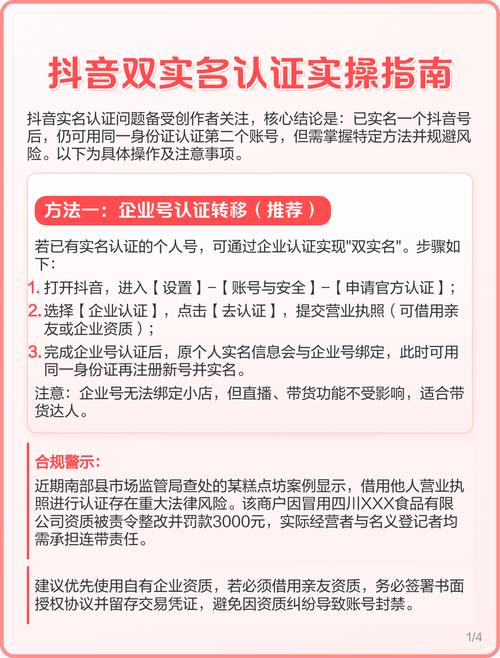 抖音双实名认证实操指南

抖音实名认证问题备受创作者关注，核心结论是：已实名一个抖音号后，仍可用同一身份证认证第二个账号，但需掌握特定方法并规避风险。以下为具体操作及注意事项。

方法一：企业号认证转移（推荐）

若已有实名认证的个人号，可通过企业认证实现"双实名"。步骤如下：

1. 打开抖音，进入【设置】-【账号与安全】-【申请官方认证】；

2. 选择【企业认证】，点击【去认证】，提交营业执照（可借用亲友或企业资质）；

3. 完成企业号认证后，原个人实名信息会与企业号绑定，此时可用同一身份证再注册新号并实名。

注意：企业号无法绑定小店，但直播、带货功能不受影响，适合带货达人。

合规警示：

近期南部县市场监管局查处的某糕点坊案例显示，借用他人营业执照进行认证存在重大法律风险。该商户因冒用四川XXX食品有限公司资质被责令整改并罚款3000元，实际经营者与名义登记者均需承担连带责任。

建议优先使用自有企业资质，若必须借用亲友资质，务必签署书面授权协议并留存交易凭证，避免因资质纠纷导致账号封禁。

1/4